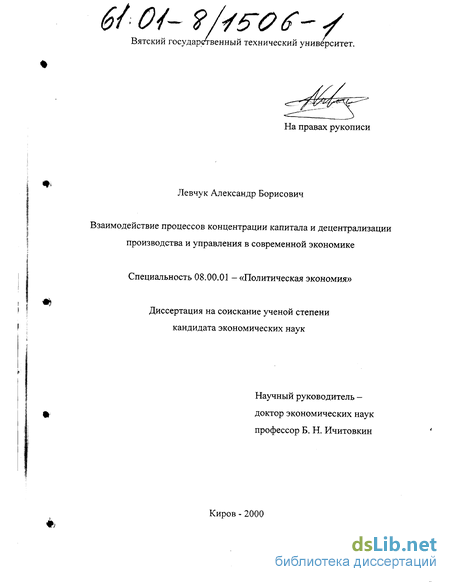 61:01-8/1506-1

Вятский государственный технический университет.

На правах рукописи

Левчук Александр Борисович

Взаимодействие процессов концентрации капитала и децентрализации производства и управления в современной экономике

Специальность 08.00.01 – «Политическая экономия»

Диссертация на соискание ученой степени кандидата экономических наук

Научный руководитель – доктор экономических наук профессор Б. Н. Ичитовкин

Киров - 2000

dsLib.net
библиотека диссертаций